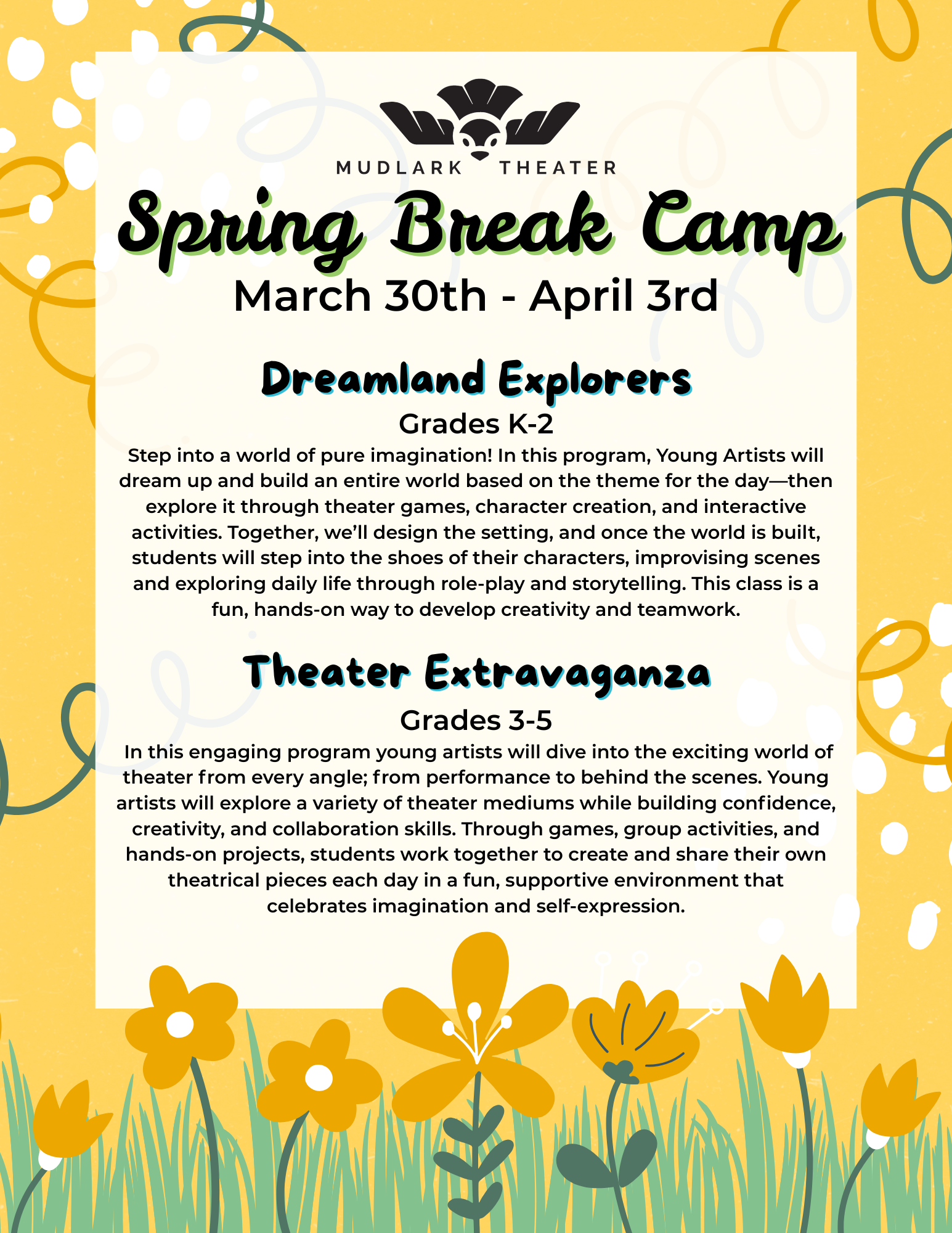 MUDLARK THEATER

Spring Break Camp

March 30th - April 3rd

Dreamland Explorers

Grades K-2

Step into a world of pure imagination! In this program, Young Artists will dream up and build an entire world based on the theme for the day—then explore it through theater games, character creation, and interactive activities. Together, we'll design the setting, and once the world is built, students will step into the shoes of their characters, improvising scenes and exploring daily life through role-play and storytelling. This class is a fun, hands-on way to develop creativity and teamwork.

Theater Extravaganza

Grades 3-5

In this engaging program young artists will dive into the exciting world of theater from every angle; from performance to behind the scenes. Young artists will explore a variety of theater mediums while building confidence, creativity, and collaboration skills. Through games, group activities, and hands-on projects, students work together to create and share their own theatrical pieces each day in a fun, supportive environment that celebrates imagination and self-expression.